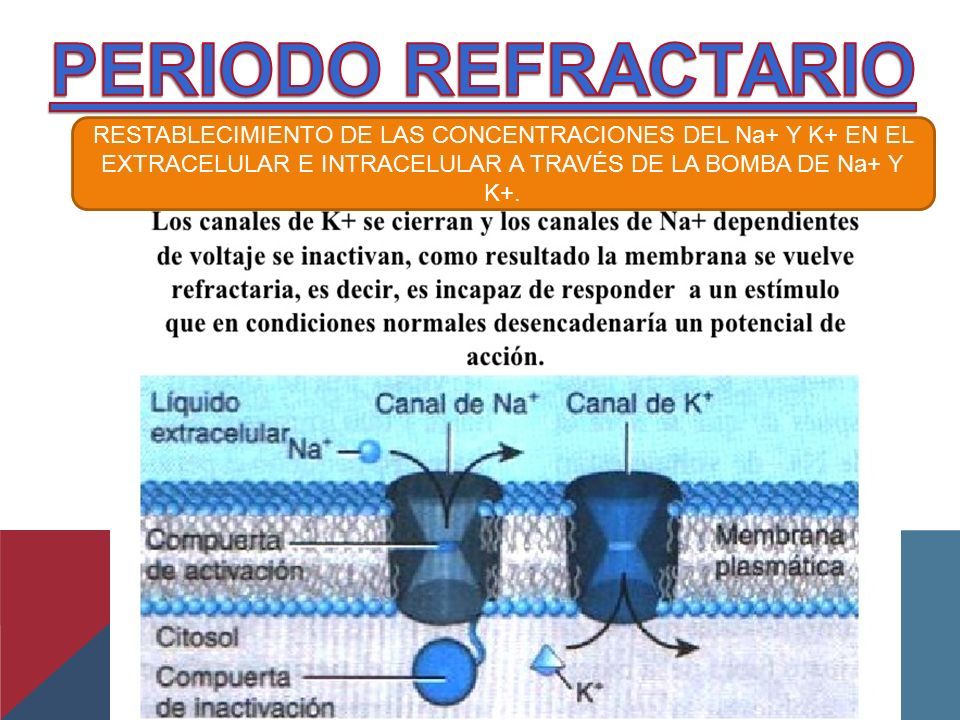 PERIODO REFRACTARIO

RESTABLECIMIENTO DE LAS CONCENTRACIONES DEL Na+ Y K+ EN EL EXTRACELULAR E INTRACELULAR A TRAVÉS DE LA BOMBA DE Na+ Y K+.

Los canales de K+ se cierran y los canales de Na+ dependientes de voltaje se inactivan, como resultado la membrana se vuelve refractaria, es decir, es incapaz de responder a un estímulo que en condiciones normales desencadenaría un potencial de acción.

Líquido extracelular

$Na^+$

Canal de $Na^+$

Canal de $K^+$

Compuerta de activación

Membrana plasmática

Citosol

Compuerta de inactivación

$K^+$